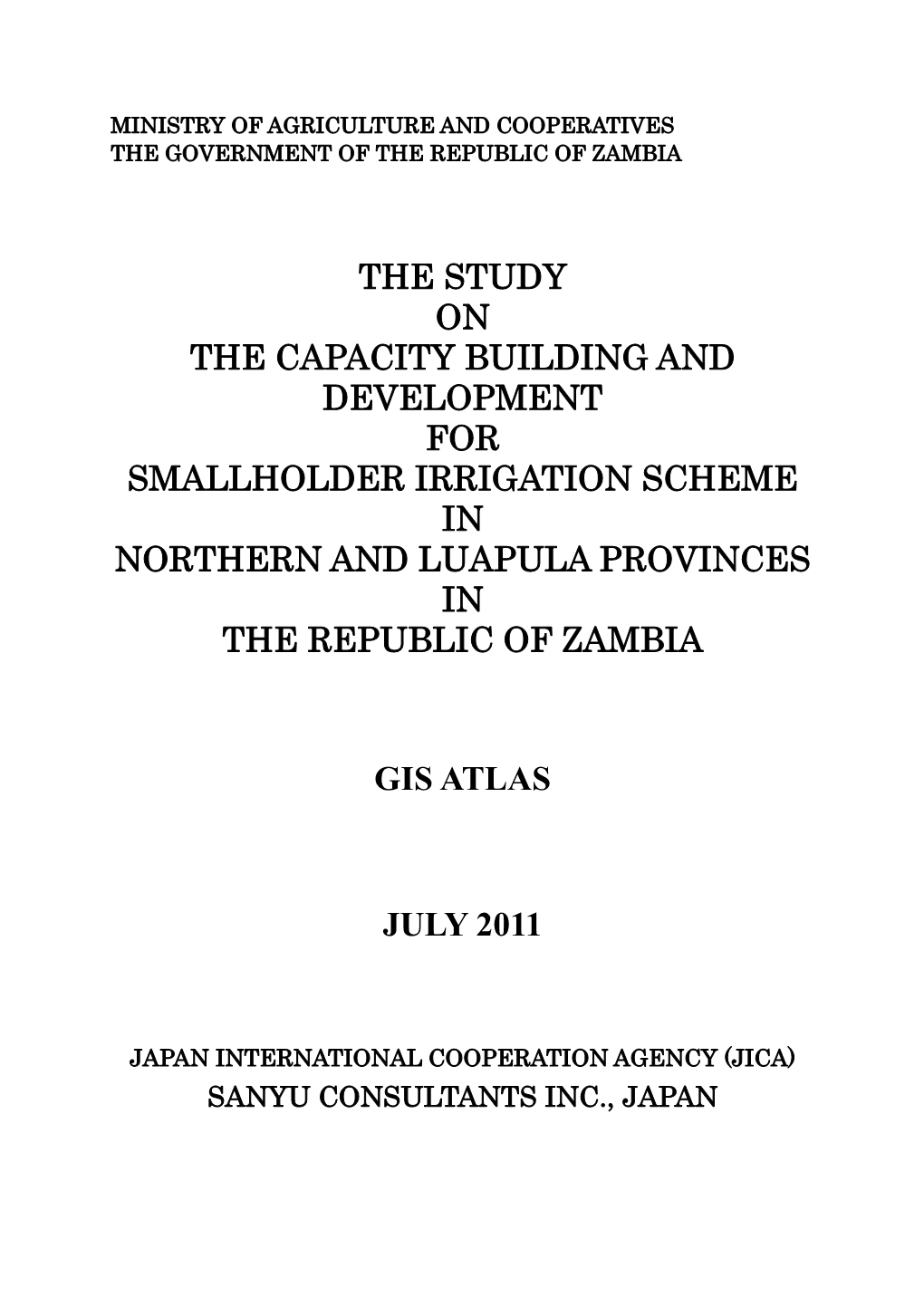 MINISTRY OF AGRICULTURE AND COOPERATIVES
THE GOVERNMENT OF THE REPUBLIC OF ZAMBIA

THE STUDY
ON
THE CAPACITY BUILDING AND DEVELOPMENT
FOR
SMALLHOLDER IRRIGATION SCHEME
IN
NORTHERN AND LUAPULA PROVINCES
IN
THE REPUBLIC OF ZAMBIA

GIS ATLAS

JULY 2011

JAPAN INTERNATIONAL COOPERATION AGENCY (JICA)
SANYU CONSULTANTS INC., JAPAN